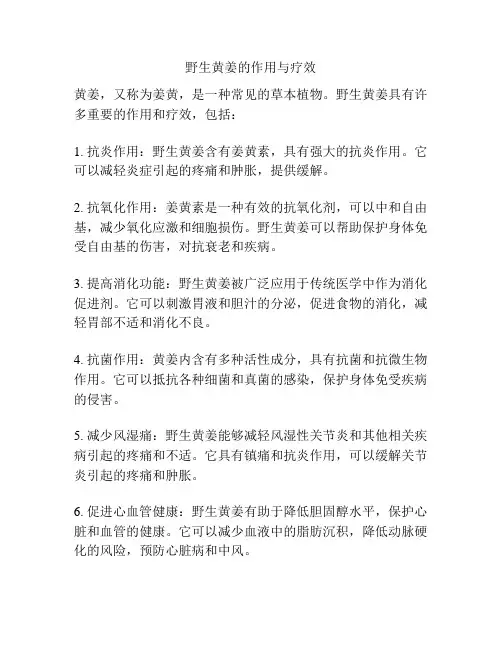 野生黄姜的作用与疗效

黄姜，又称为姜黄，是一种常见的草本植物。野生黄姜具有许多重要的作用和疗效，包括：

1. 抗炎作用：野生黄姜含有姜黄素，具有强大的抗炎作用。它可以减轻炎症引起的疼痛和肿胀，提供缓解。

2. 抗氧化作用：姜黄素是一种有效的抗氧化剂，可以中和自由基，减少氧化应激和细胞损伤。野生黄姜可以帮助保护身体免受自由基的伤害，对抗衰老和疾病。

3. 提高消化功能：野生黄姜被广泛应用于传统医学中作为消化促进剂。它可以刺激胃液和胆汁的分泌，促进食物的消化，减轻胃部不适和消化不良。

4. 抗菌作用：黄姜内含有多种活性成分，具有抗菌和抗微生物作用。它可以抵抗各种细菌和真菌的感染，保护身体免受疾病的侵害。

5. 减少风湿痛：野生黄姜能够减轻风湿性关节炎和其他相关疾病引起的疼痛和不适。它具有镇痛和抗炎作用，可以缓解关节炎引起的疼痛和肿胀。

6. 促进心血管健康：野生黄姜有助于降低胆固醇水平，保护心脏和血管的健康。它可以减少血液中的脂肪沉积，降低动脉硬化的风险，预防心脏病和中风。